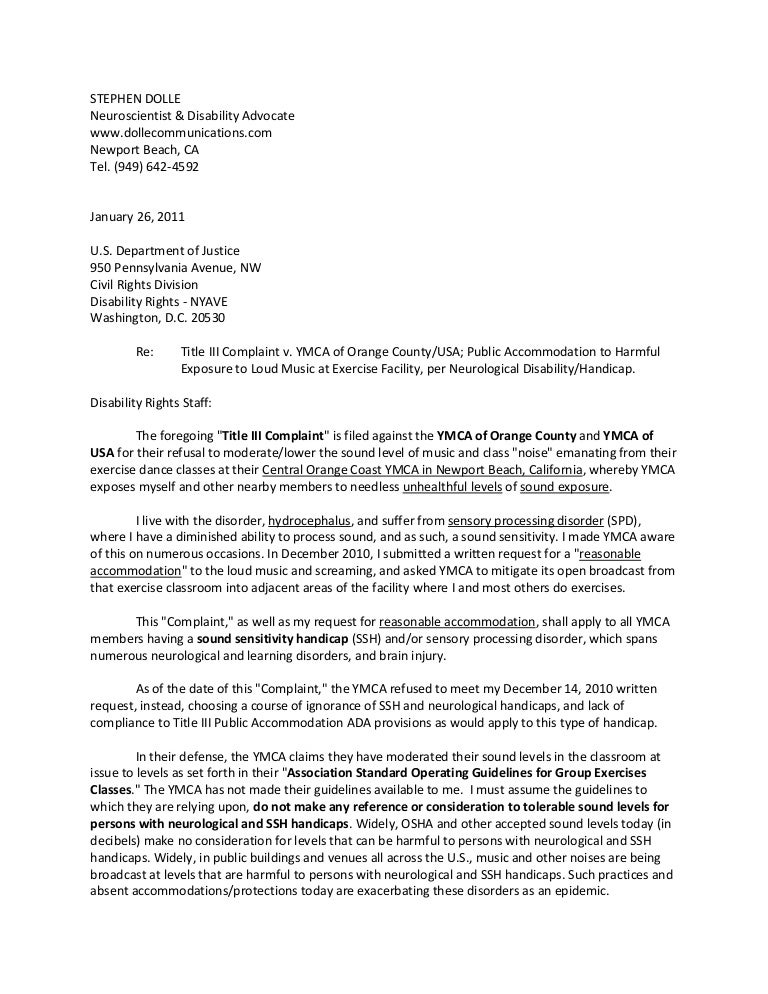 STEPHEN DOLLE
Neuroscientist & Disability Advocate
www.dollecommunications.com
Newport Beach, CA
Tel. (949) 642-4592

January 26, 2011

U.S. Department of Justice
950 Pennsylvania Avenue, NW
Civil Rights Division
Disability Rights - NYAVE
Washington, D.C. 20530

Re: Title III Complaint v. YMCA of Orange County/USA; Public Accommodation to Harmful Exposure to Loud Music at Exercise Facility, per Neurological Disability/Handicap.

Disability Rights Staff:

The foregoing "Title III Complaint" is filed against the YMCA of Orange County and YMCA of USA for their refusal to moderate/lower the sound level of music and class "noise" emanating from their exercise dance classes at their Central Orange Coast YMCA in Newport Beach, California, whereby YMCA exposes myself and other nearby members to needless unhealthful levels of sound exposure.

I live with the disorder, hydrocephalus, and suffer from sensory processing disorder (SPD), where I have a diminished ability to process sound, and as such, a sound sensitivity. I made YMCA aware of this on numerous occasions. In December 2010, I submitted a written request for a "reasonable accommodation" to the loud music and screaming, and asked YMCA to mitigate its open broadcast from that exercise classroom into adjacent areas of the facility where I and most others do exercises.

This "Complaint," as well as my request for reasonable accommodation, shall apply to all YMCA members having a sound sensitivity handicap (SSH) and/or sensory processing disorder, which spans numerous neurological and learning disorders, and brain injury.

As of the date of this "Complaint," the YMCA refused to meet my December 14, 2010 written request, instead, choosing a course of ignorance of SSH and neurological handicaps, and lack of compliance to Title III Public Accommodation ADA provisions as would apply to this type of handicap.

In their defense, the YMCA claims they have moderated their sound levels in the classroom at issue to levels as set forth in their "Association Standard Operating Guidelines for Group Exercises Classes." The YMCA has not made their guidelines available to me. I must assume the guidelines to which they are relying upon, do not make any reference or consideration to tolerable sound levels for persons with neurological and SSH handicaps. Widely, OSHA and other accepted sound levels today (in decibels) make no consideration for levels that can be harmful to persons with neurological and SSH handicaps. Widely, in public buildings and venues all across the U.S., music and other noises are being broadcast at levels that are harmful to persons with neurological and SSH handicaps. Such practices and absent accommodations/protections today are exacerbating these disorders as an epidemic.